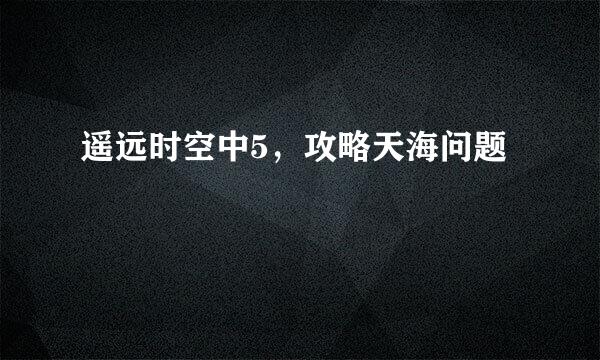 遥远时空中5，攻略天海问题